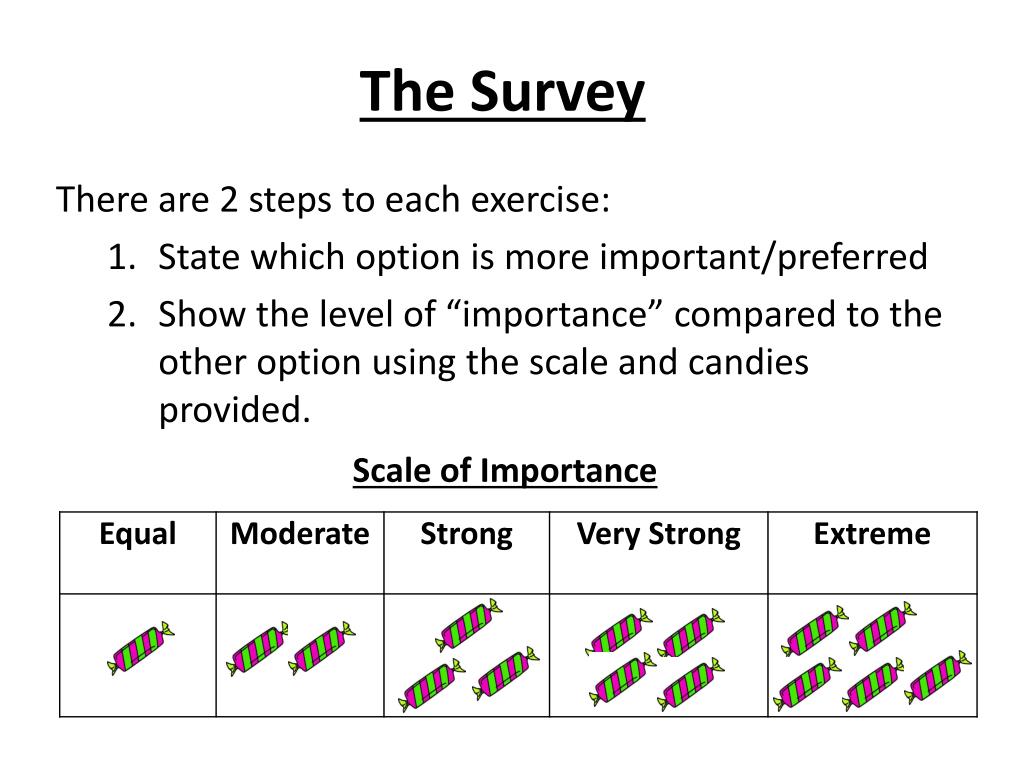 The Survey

There are 2 steps to each exercise:

1. State which option is more important/preferred
2. Show the level of “importance” compared to the other option using the scale and candies provided.

Scale of Importance

| Equal | Moderate | Strong | Very Strong | Extreme |
|---|---|---|---|---|
| | | | | |